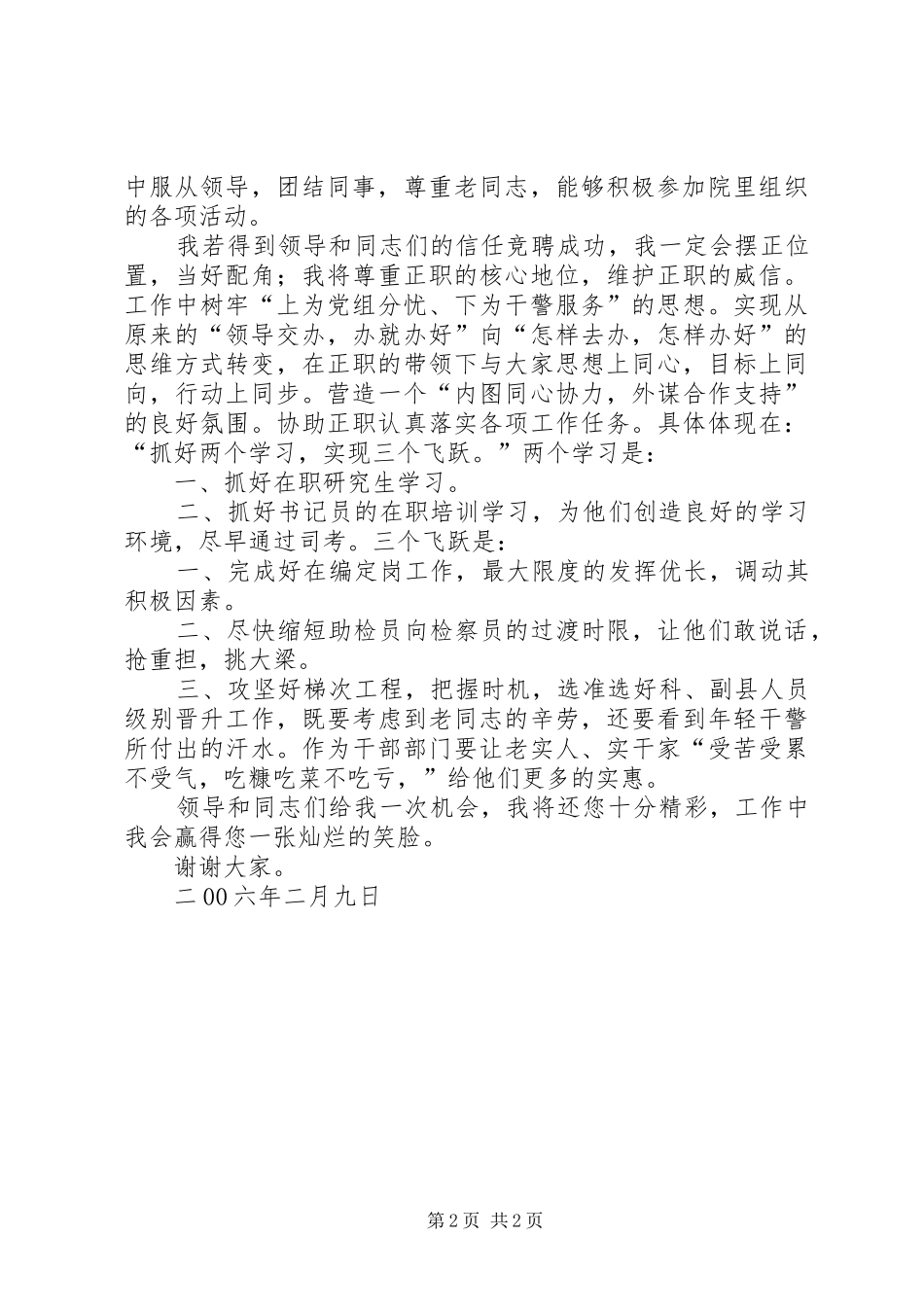 中服从领导，团结同事，尊重老同志，能够积极参加院里组织的各项活动。

我若得到领导和同志们的信任竞聘成功，我一定会摆正位置，当好配角；我将尊重正职的核心地位，维护正职的威信。工作中树牢“上为党组分忧、下为干警服务”的思想。实现从原来的“领导交办，办就办好”向“怎样去办，怎样办好”的思维方式转变，在正职的带领下与大家思想上同心，目标上同向，行动上同步。营造一个“内图同心协力，外谋合作支持”的良好氛围。协助正职认真落实各项工作任务。具体体现在：“抓好两个学习，实现三个飞跃。”两个学习是：

一、抓好在职研究生学习。

二、抓好书记员的在职培训学习，为他们创造良好的学习环境，尽早通过司考。三个飞跃是：

一、完成好在编定岗工作，最大限度的发挥优长，调动其积极因素。

二、尽快缩短助检员向检察员的过渡时限，让他们敢说话，抢重担，挑大梁。

三、攻坚好梯次工程，把握时机，选准选好科、副县人员级别晋升工作，既要考虑到老同志的辛劳，还要看到年轻干警所付出的汗水。作为干部部门要让老实人、实干家“受苦受累不受气，吃糠吃菜不吃亏，”给他们更多的实惠。

领导和同志们给我一次机会，我将还您十分精彩，工作中我会赢得您一张灿烂的笑脸。

谢谢大家。

二00六年二月九日

第2页 共2页